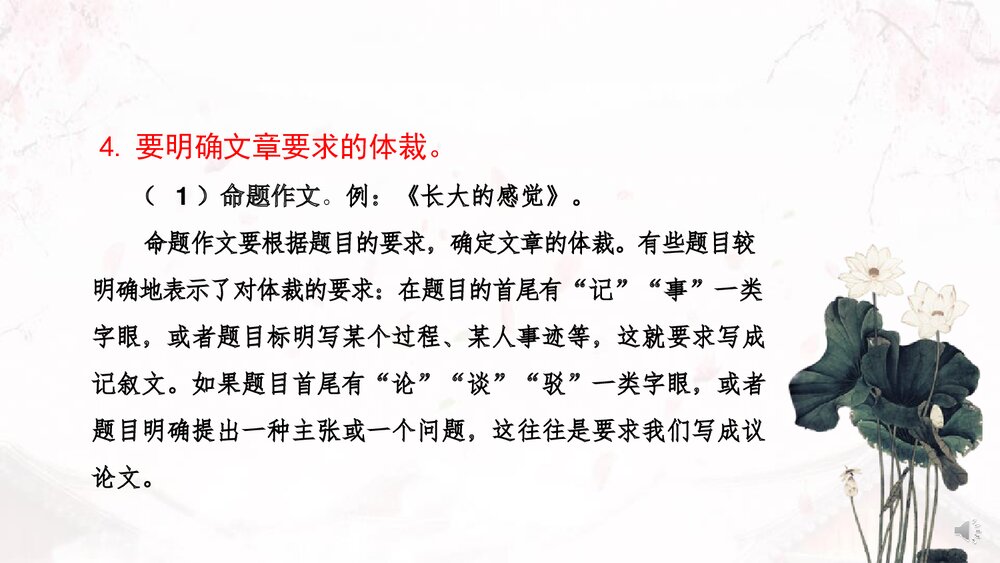 4. 要明确文章要求的体裁。

（1）命题作文。例：《长大的感觉》。

命题作文要根据题目的要求，确定文章的体裁。有些题目较明确地表示了对体裁的要求：在题目的首尾有“记”“事”一类字眼，或者题目标明写某个过程、某人事迹等，这就要求写成记叙文。如果题目首尾有“论”“谈”“驳”一类字眼，或者题目明确提出一种主张或一个问题，这往往是要求我们写成议论文。